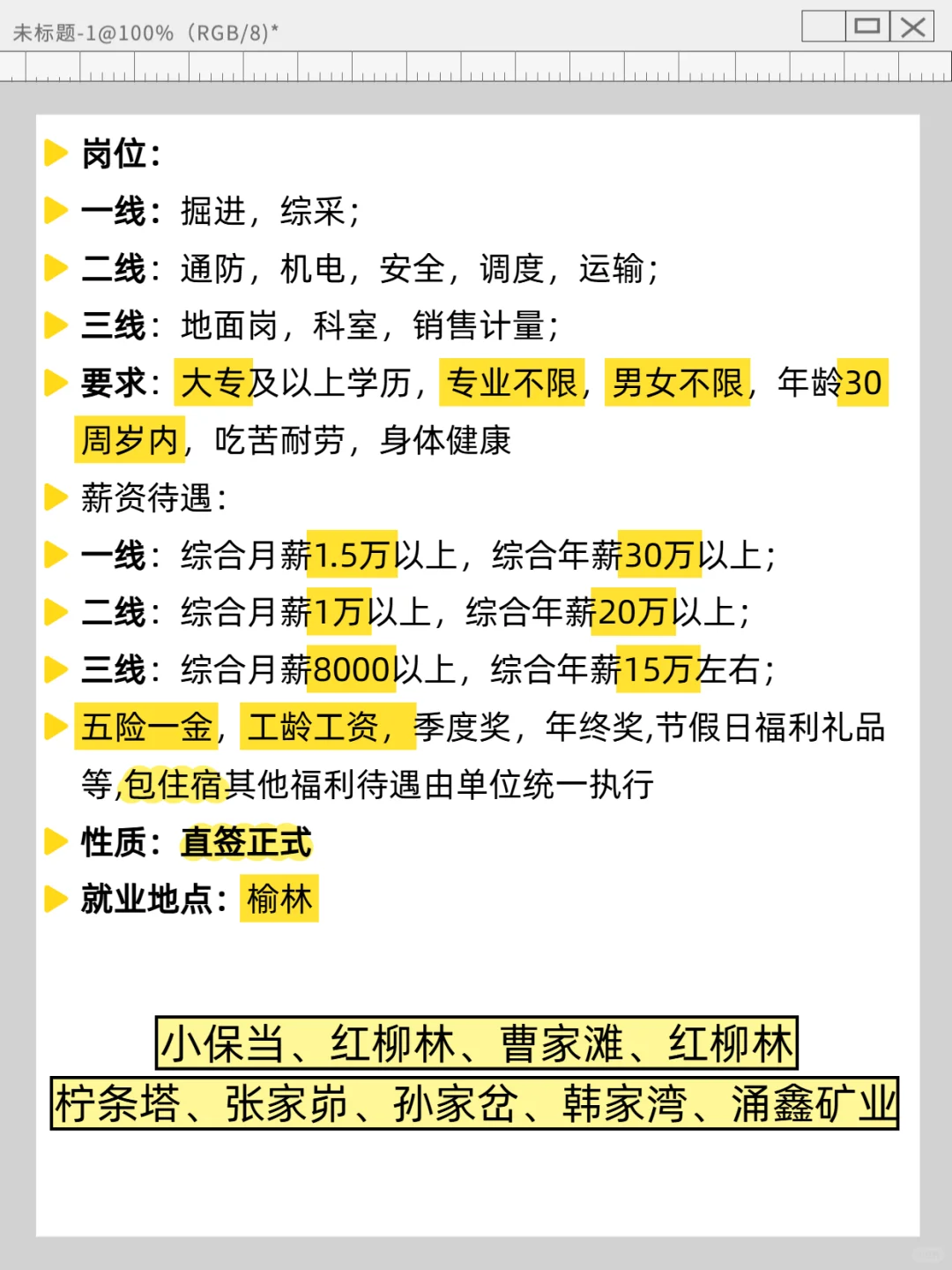 未标题-1@100%（RGB/8)*

岗位：

一线：掘进，综采；

二线：通防，机电，安全，调度，运输；

三线：地面岗，科室，销售计量；

要求：大专及以上学历，专业不限，男女不限，年龄30周岁内，吃苦耐劳，身体健康

薪资待遇：

一线：综合月薪1.5万以上，综合年薪30万以上；

二线：综合月薪1万以上，综合年薪20万以上；

三线：综合月薪8000以上，综合年薪15万左右；

五险一金，工龄工资，季度奖，年终奖,节假日福利礼品等,包住宿其他福利待遇由单位统一执行

性质：直签正式

就业地点：榆林

小保当、红柳林、曹家滩、红柳林
柠条塔、张家峁、孙家岔、韩家湾、涌鑫矿业